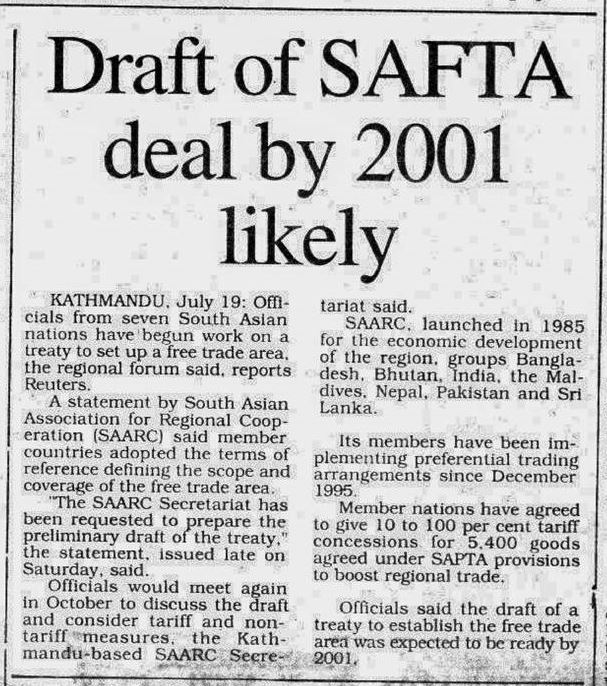 Draft of SAFTA deal by 2001 likely

KATHMANDU, July 19: Officials from seven South Asian nations have begun work on a treaty to set up a free trade area, the regional forum said, reports Reuters.

A statement by South Asian Association for Regional Cooperation (SAARC) said member countries adopted the terms of reference defining the scope and coverage of the free trade area.

"The SAARC Secretariat has been requested to prepare the preliminary draft of the treaty," the statement, issued late on Saturday, said.

Officials would meet again in October to discuss the draft and consider tariff and non-tariff measures, the Kathmandu-based SAARC Secretariat said.

SAARC, launched in 1985 for the economic development of the region, groups Bangladesh, Bhutan, India, the Maldives, Nepal, Pakistan and Sri Lanka.

Its members have been implementing preferential trading arrangements since December 1995.

Member nations have agreed to give 10 to 100 per cent tariff concessions for 5,400 goods agreed under SAPTA provisions to boost regional trade.

Officials said the draft of a treaty to establish the free trade area was expected to be ready by 2001.